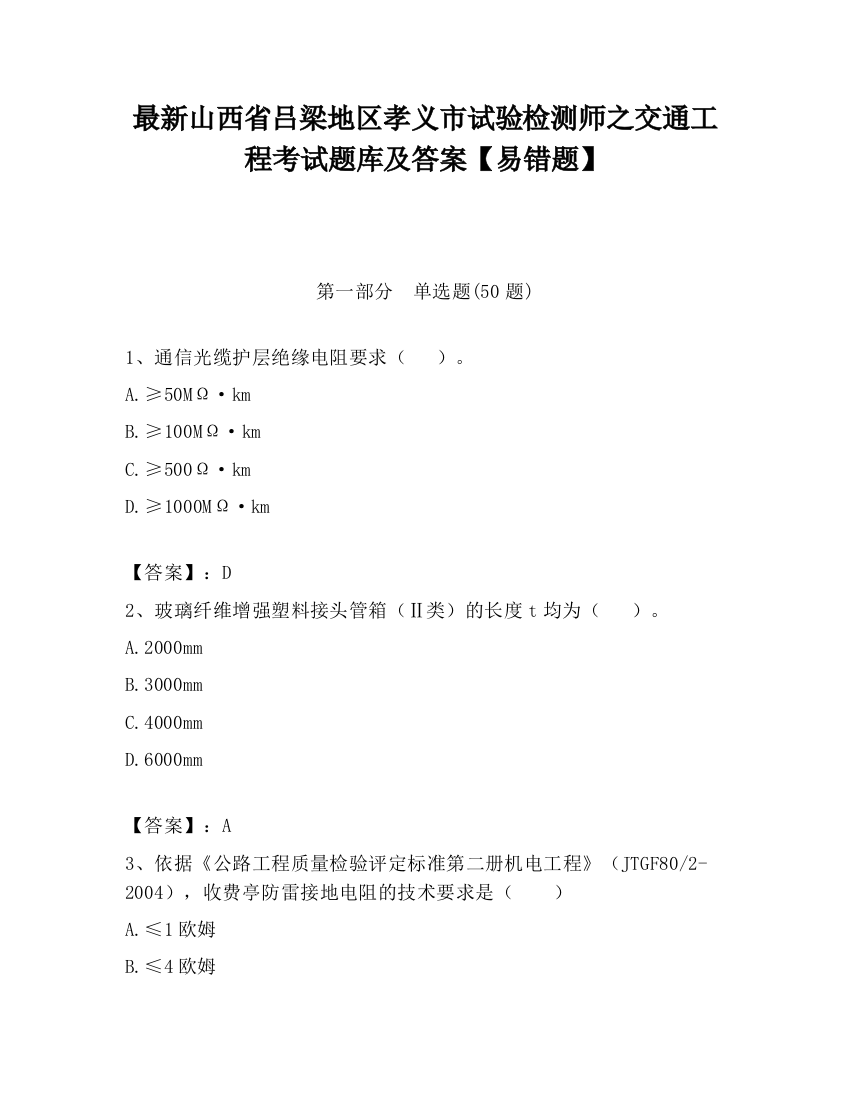 最新山西省吕梁地区孝义市试验检测师之交通工程考试题库及答案【易错题】

第一部分　单选题(50 题)

1、通信光缆护层绝缘电阻要求（　　）。

A.≥50MΩ·km

B.≥100MΩ·km

C.≥500Ω·km

D.≥1000MΩ·km

【答案】：D

2、玻璃纤维增强塑料接头管箱（Ⅱ类）的长度 t 均为（　　）。

A.2000mm

B.3000mm

C.4000mm

D.6000mm

【答案】：A

3、依据《公路工程质量检验评定标准第二册机电工程》（JTGF80/2-2004），收费亭防雷接地电阻的技术要求是（　　）

A.≤1 欧姆

B.≤4 欧姆